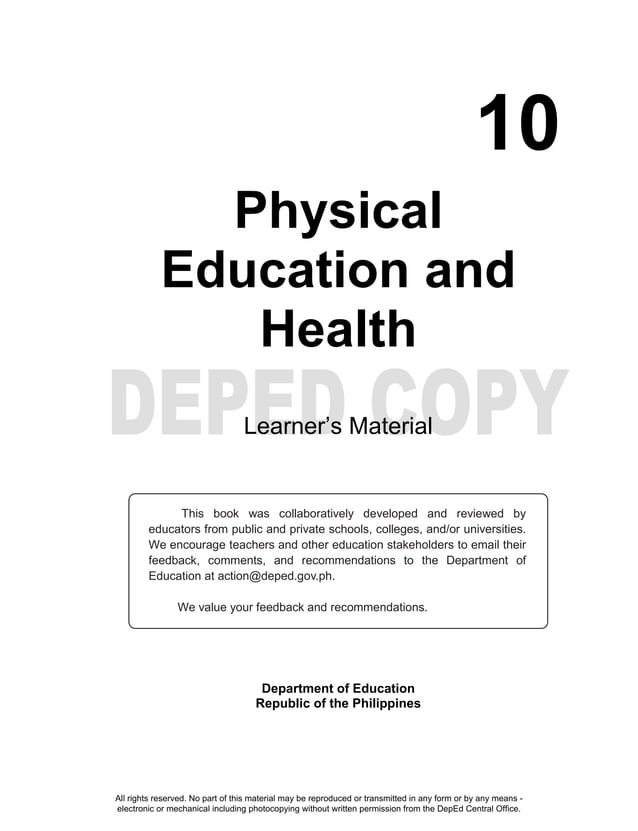 10

Physical Education and Health

DEPED COPY

Learner's Material

This book was collaboratively developed and reviewed by educators from public and private schools, colleges, and/or universities. We encourage teachers and other education stakeholders to email their feedback, comments, and recommendations to the Department of Education at action@deped.gov.ph.

We value your feedback and recommendations.

Department of Education
Republic of the Philippines

All rights reserved. No part of this material may be reproduced or transmitted in any form or by any means - electronic or mechanical including photocopying without written permission from the DepEd Central Office.